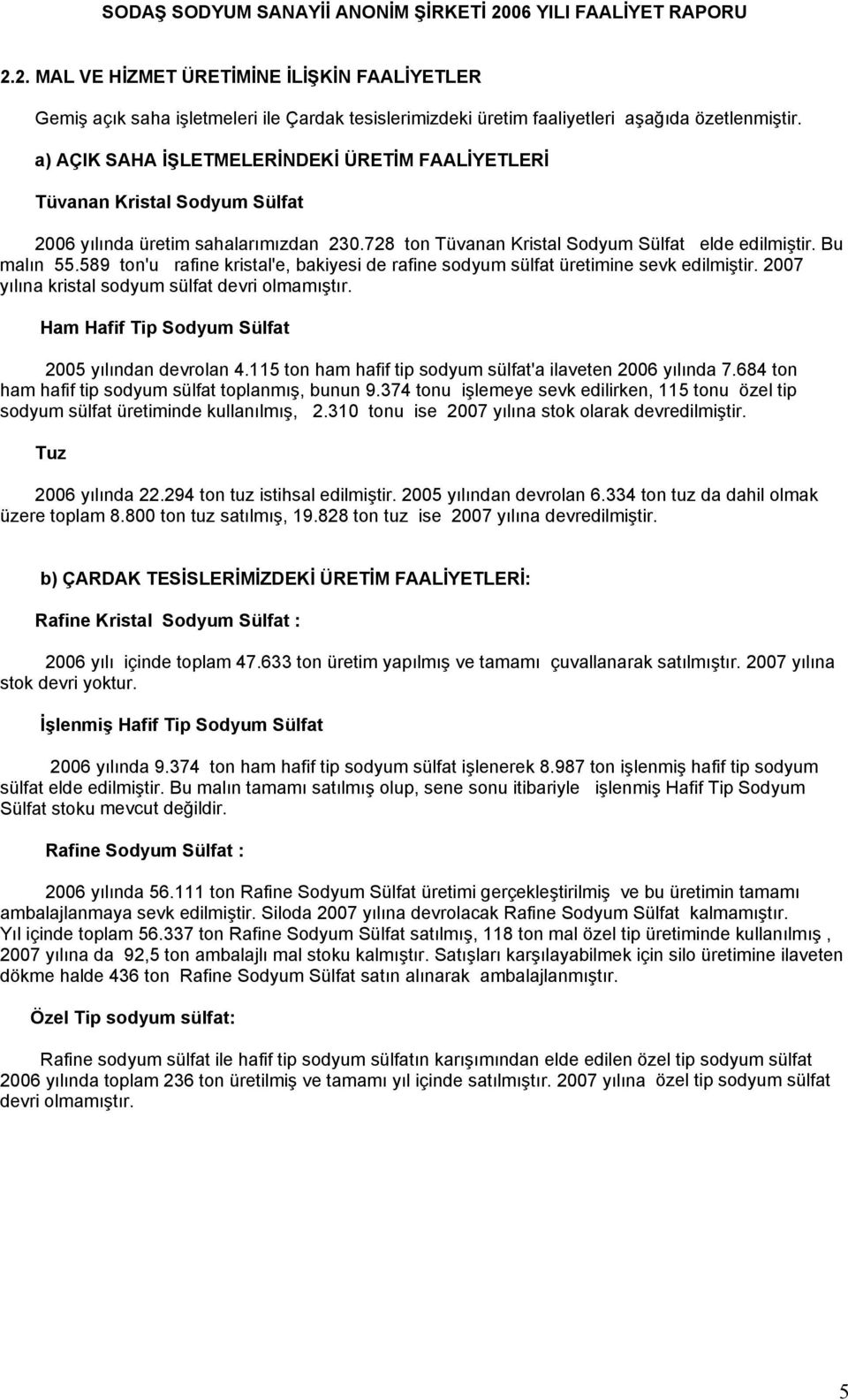 SODAŞ SODYUM SANAYİİ ANONİM ŞİRKETİ 2006 YILI FAALİYET RAPORU

2.2. MAL VE HİZMET ÜRETİMİNE İLİŞKİN FAALİYETLER

Gemiş açık saha işletmeleri ile Çardak tesislerimizdeki üretim faaliyetleri aşağıda özetlenmiştir.

a) AÇIK SAHA İŞLETMELERİNDEKİ ÜRETİM FAALİYETLERİ

Tüvanan Kristal Sodyum Sülfat

2006 yılında üretim sahalarımızdan 230.728 ton Tüvanan Kristal Sodyum Sülfat elde edilmiştir. Bu malın 55.589 ton'u rafine kristal'e, bakiyesi de rafine sodyum sülfat üretimine sevk edilmiştir. 2007 yılına kristal sodyum sülfat devri olmamıştır.

Ham Hafif Tip Sodyum Sülfat

2005 yılından devrolan 4.115 ton ham hafif tip sodyum sülfat'a ilaveten 2006 yılında 7.684 ton ham hafif tip sodyum sülfat toplanmış, bunun 9.374 tonu işlemeye sevk edilirken, 115 tonu özel tip sodyum sülfat üretiminde kullanılmış, 2.310 tonu ise 2007 yılına stok olarak devredilmiştir.

Tuz

2006 yılında 22.294 ton tuz istihsal edilmiştir. 2005 yılından devrolan 6.334 ton tuz da dahil olmak üzere toplam 8.800 ton tuz satılmış, 19.828 ton tuz ise 2007 yılına devredilmiştir.

b) ÇARDAK TESİSLERİMİZDEKİ ÜRETİM FAALİYETLERİ:

Rafine Kristal Sodyum Sülfat :

2006 yılı içinde toplam 47.633 ton üretim yapılmış ve tamamı çuvallanarak satılmıştır. 2007 yılına stok devri yoktur.

İşlenmiş Hafif Tip Sodyum Sülfat

2006 yılında 9.374 ton ham hafif tip sodyum sülfat işlenerek 8.987 ton işlenmiş hafif tip sodyum sülfat elde edilmiştir. Bu malın tamamı satılmış olup, sene sonu itibariyle işlenmiş Hafif Tip Sodyum Sülfat stoku mevcut değildir.

Rafine Sodyum Sülfat :

2006 yılında 56.111 ton Rafine Sodyum Sülfat üretimi gerçekleştirilmiş ve bu üretimin tamamı ambalajlanmaya sevk edilmiştir. Siloda 2007 yılına devrolacak Rafine Sodyum Sülfat kalmamıştır. Yıl içinde toplam 56.337 ton Rafine Sodyum Sülfat satılmış, 118 ton mal özel tip üretiminde kullanılmış , 2007 yılına da 92,5 ton ambalajlı mal stoku kalmıştır. Satışları karşılayabilmek için silo üretimine ilaveten dökme halde 436 ton Rafine Sodyum Sülfat satın alınarak ambalajlanmıştır.

Özel Tip sodyum sülfat:

Rafine sodyum sülfat ile hafif tip sodyum sülfatın karışımından elde edilen özel tip sodyum sülfat 2006 yılında toplam 236 ton üretilmiş ve tamamı yıl içinde satılmıştır. 2007 yılına özel tip sodyum sülfat devri olmamıştır.

5